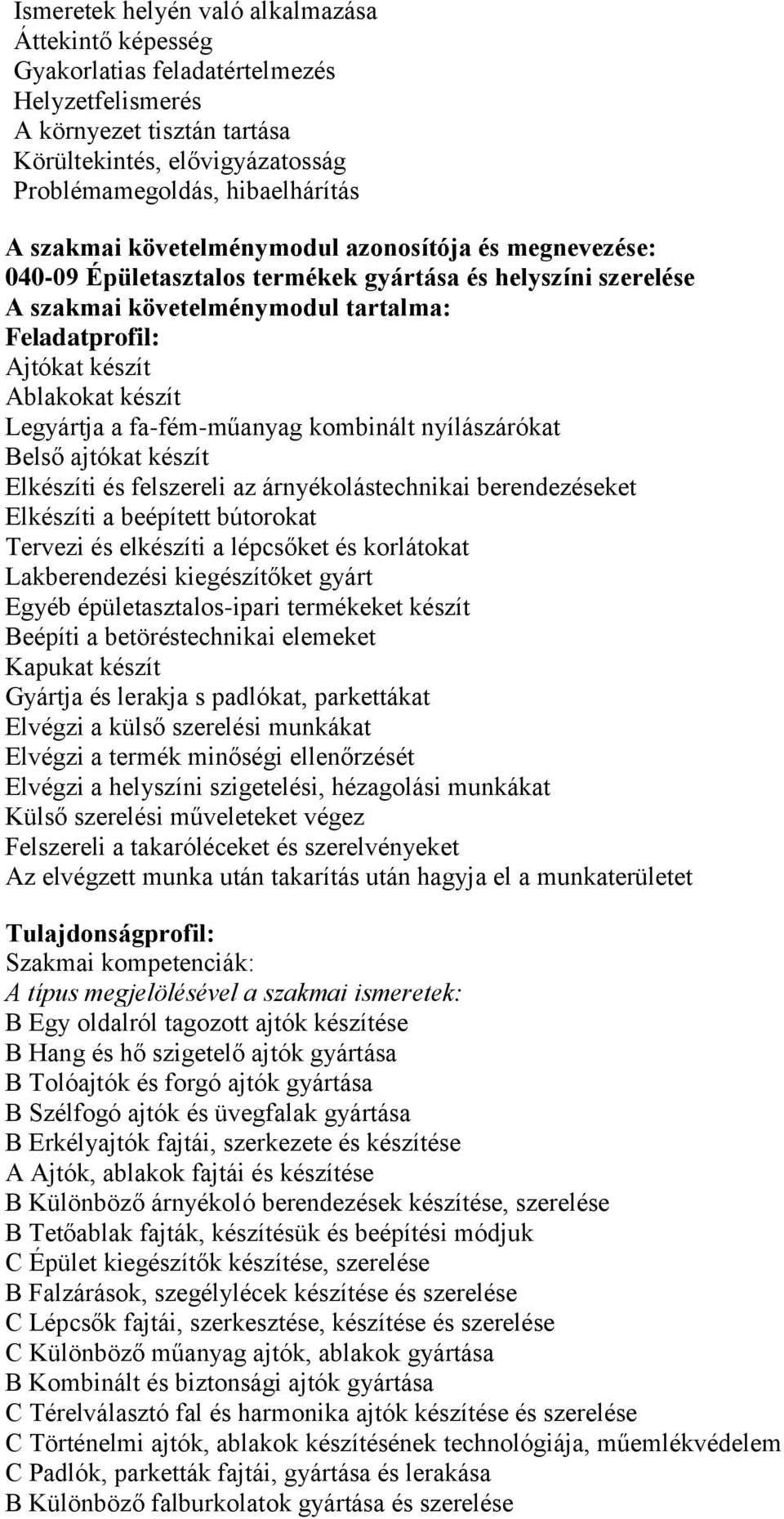 Ismeretek helyén való alkalmazása
Áttekintő képesség
Gyakorlatias feladatértelmezés
Helyzetfelismerés
A környezet tisztán tartása
Körültekintés, elővigyázatosság
Problémamegoldás, hibaelhárítás

A szakmai követelménymodul azonosítója és megnevezése:
040-09 Épületasztalos termékek gyártása és helyszíni szerelése
A szakmai követelménymodul tartalma:
Feladatprofil:
Ajtókat készít
Ablakokat készít
Legyártja a fa-fém-műanyag kombinált nyílászárókat
Belső ajtókat készít
Elkészíti és felszereli az árnyékolástechnikai berendezéseket
Elkészíti a beépített bútorokat
Tervezi és elkészíti a lépcsőket és korlátokat
Lakberendezési kiegészítőket gyárt
Egyéb épületasztalos-ipari termékeket készít
Beépíti a betöréstechnikai elemeket
Kapukat készít
Gyártja és lerakja s padlókat, parkettákat
Elvégzi a külső szerelési munkákat
Elvégzi a termék minőségi ellenőrzését
Elvégzi a helyszíni szigetelési, hézagolási munkákat
Külső szerelési műveleteket végez
Felszereli a takaróléceket és szerelvényeket
Az elvégzett munka után takarítás után hagyja el a munkaterületet

Tulajdonságprofil:
Szakmai kompetenciák:
A típus megjelölésével a szakmai ismeretek:
B Egy oldalról tagozott ajtók készítése
B Hang és hő szigetelő ajtók gyártása
B Tolóajtók és forgó ajtók gyártása
B Szélfogó ajtók és üvegfalak gyártása
B Erkélyajtók fajtái, szerkezete és készítése
A Ajtók, ablakok fajtái és készítése
B Különböző árnyékoló berendezések készítése, szerelése
B Tetőablak fajták, készítésük és beépítési módjuk
C Épület kiegészítők készítése, szerelése
B Falzárások, szegélylécek készítése és szerelése
C Lépcsők fajtái, szerkesztése, készítése és szerelése
C Különböző műanyag ajtók, ablakok gyártása
B Kombinált és biztonsági ajtók gyártása
C Térelválasztó fal és harmonika ajtók készítése és szerelése
C Történelmi ajtók, ablakok készítésének technológiája, műemlékvédelem
C Padlók, parketták fajtái, gyártása és lerakása
B Különböző falburkolatok gyártása és szerelése